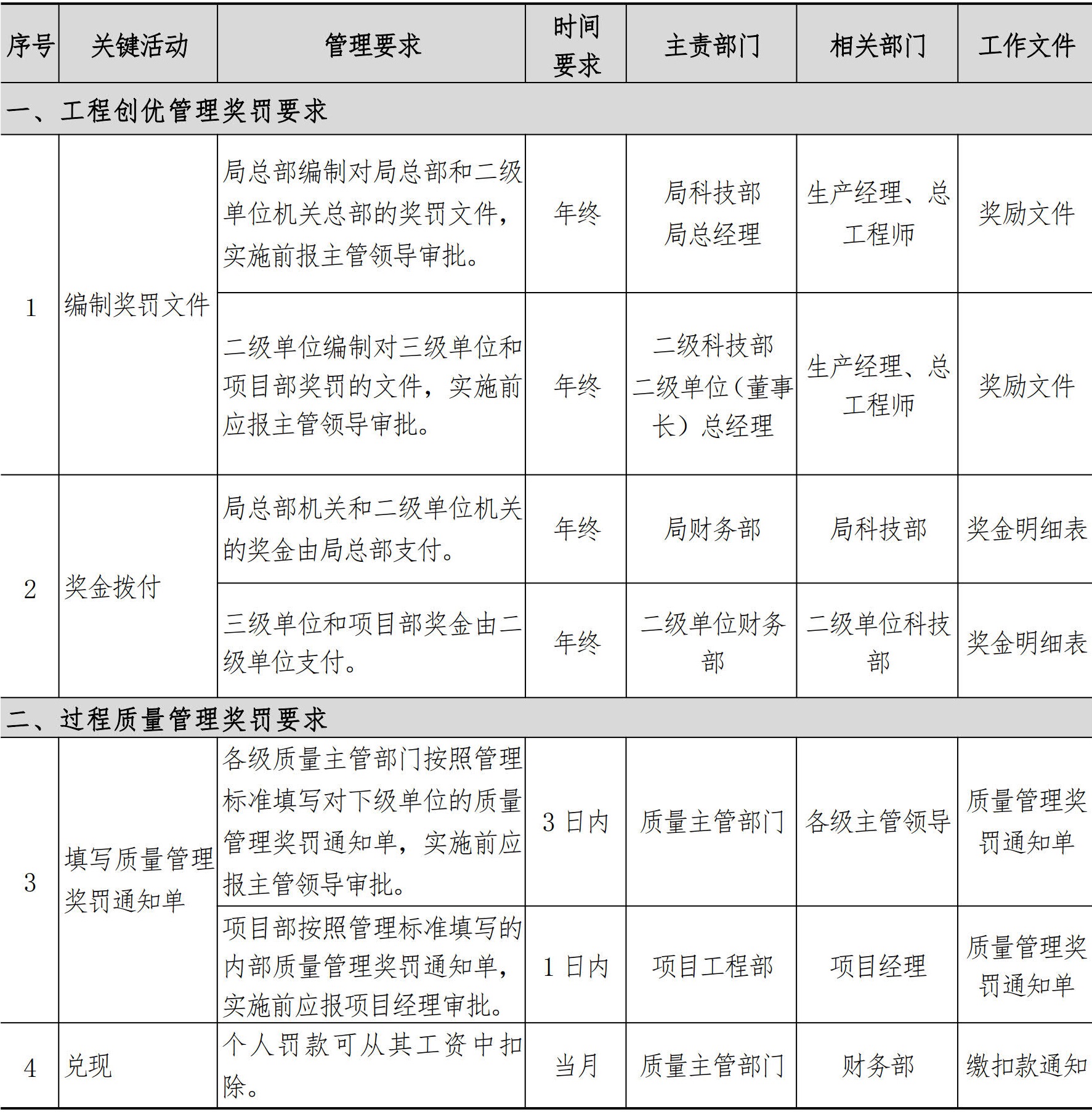 | 序号 | 关键活动 | 管理要求 | 时间要求 | 主责部门 | 相关部门 | 工作文件 |
|---|---|---|---|---|---|---|
| 一、工程创优管理奖罚要求 | | | | | | |
| 1 | 编制奖罚文件 | 局总部编制对局总部和二级单位机关总部的奖罚文件，实施前报主管领导审批。 | 年终 | 局科技部 局总经理 | 生产经理、总工程师 | 奖励文件 |
| | | 二级单位编制对三级单位和项目部奖罚的文件，实施前应报主管领导审批。 | 年终 | 二级科技部 二级单位（董事长）总经理 | 生产经理、总工程师 | 奖励文件 |
| 2 | 奖金拨付 | 局总部机关和二级单位机关的奖金由局总部支付。 | 年终 | 局财务部 | 局科技部 | 奖金明细表 |
| | | 三级单位和项目部奖金由二级单位支付。 | 年终 | 二级单位财务部 | 二级单位科技部 | 奖金明细表 |
| 二、过程质量管理奖罚要求 | | | | | | |
| 3 | 填写质量管理奖罚通知单 | 各级质量主管部门按照管理标准填写对下级单位的质量管理奖罚通知单，实施前应报主管领导审批。 | 3 日内 | 质量主管部门 | 各级主管领导 | 质量管理奖罚通知单 |
| | | 项目部按照管理标准填写的内部质量管理奖罚通知单，实施前应报项目经理审批。 | 1 日内 | 项目工程部 | 项目经理 | 质量管理奖罚通知单 |
| 4 | 兑现 | 个人罚款可从其工资中扣除。 | 当月 | 质量主管部门 | 财务部 | 缴扣款通知 |